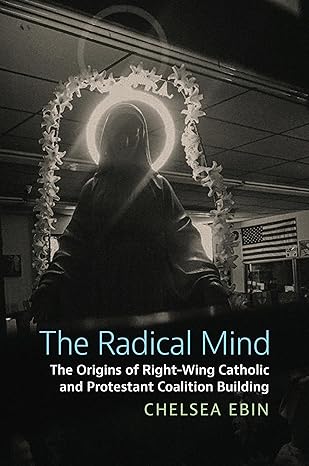 The Radical Mind

The Origins of Right-Wing Catholic and Protestant Coalition Building

CHELSEA EBIN